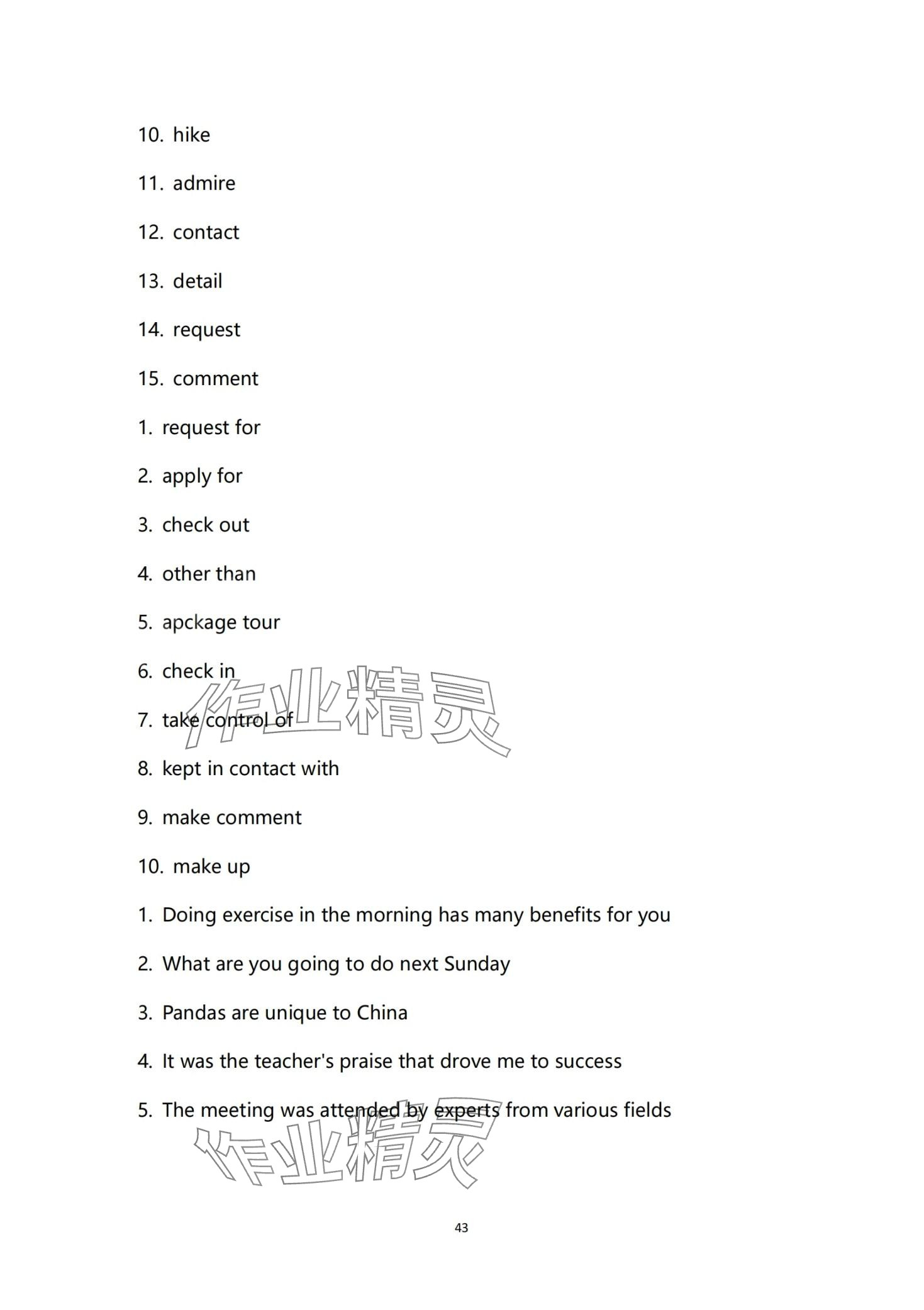 10. hike

11. admire

12. contact

13. detail

14. request

15. comment

1. request for

2. apply for

3. check out

4. other than

5. apckage tour

6. check in

7. take control of

8. kept in contact with

9. make comment

10. make up

1. Doing exercise in the morning has many benefits for you

2. What are you going to do next Sunday

3. Pandas are unique to China

4. It was the teacher's praise that drove me to success

5. The meeting was attended by experts from various fields

作业精灵

作业精灵

43